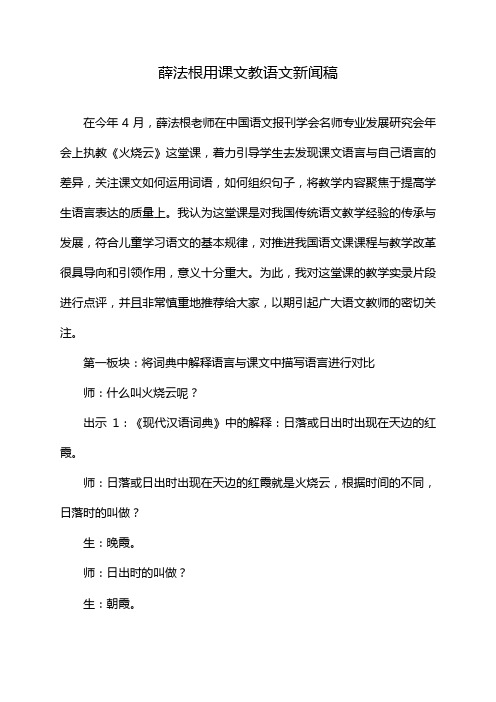 薛法根用课文教语文新闻稿

在今年 4 月，薛法根老师在中国语文报刊学会名师专业发展研究会年会上执教《火烧云》这堂课，着力引导学生去发现课文语言与自己语言的差异，关注课文如何运用词语，如何组织句子，将教学内容聚焦于提高学生语言表达的质量上。我认为这堂课是对我国传统语文教学经验的传承与发展，符合儿童学习语文的基本规律，对推进我国语文课课程与教学改革很具导向和引领作用，意义十分重大。为此，我对这堂课的教学实录片段进行点评，并且非常慎重地推荐给大家，以期引起广大语文教师的密切关注。

第一板块：将词典中解释语言与课文中描写语言进行对比

师：什么叫火烧云呢？

出示 1：《现代汉语词典》中的解释：日落或日出时出现在天边的红霞。

师：日落或日出时出现在天边的红霞就是火烧云，根据时间的不同，日落时的叫做？

生：晚霞。

师：日出时的叫做？

生：朝霞。